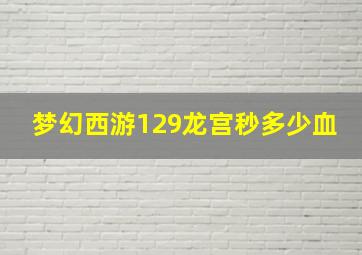 梦幻西游129龙宫秒多少血